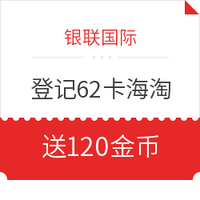 银联国际

登记62卡海淘

送120金币